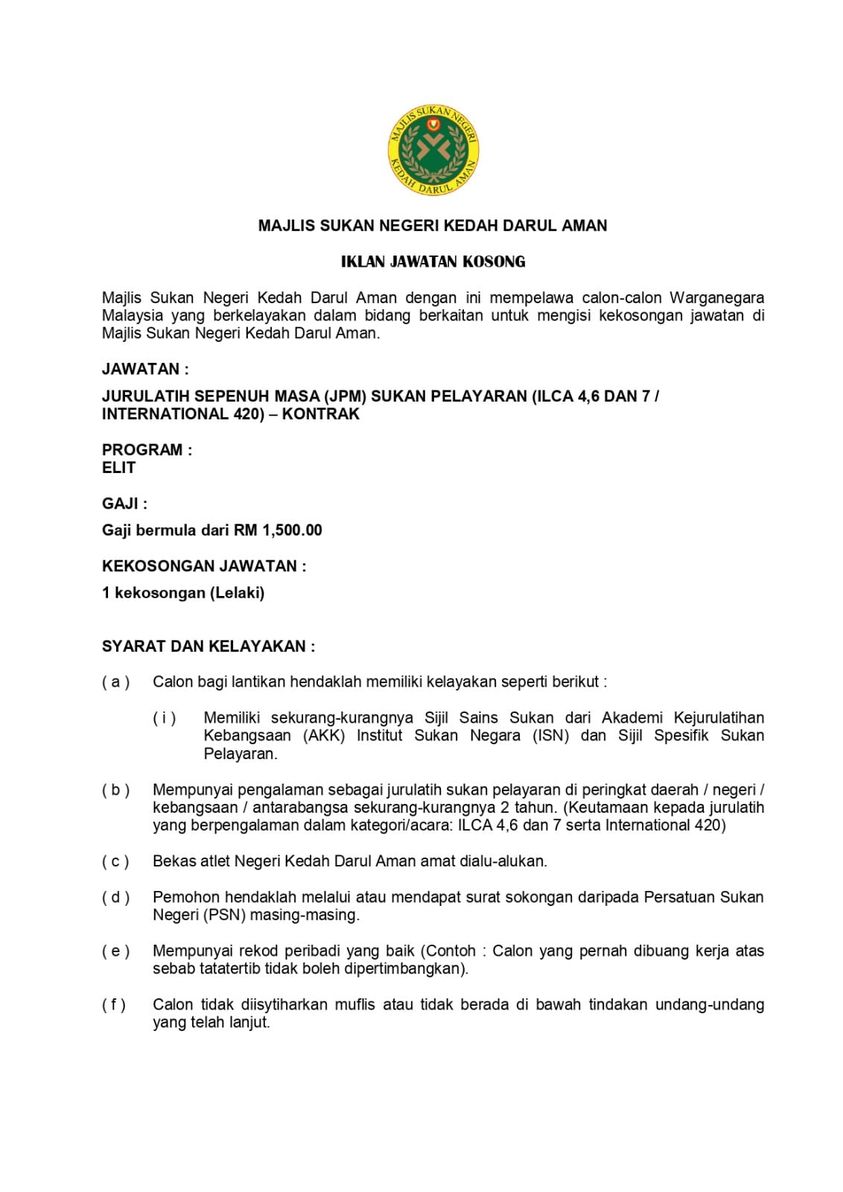 MAJLIS SUKAN NEGERI
KEDAH DARUL AMAN

MAJLIS SUKAN NEGERI KEDAH DARUL AMAN

IKLAN JAWATAN KOSONG

Majlis Sukan Negeri Kedah Darul Aman dengan ini mempelawa calon-calon Warganegara Malaysia yang berkelayakan dalam bidang berkaitan untuk mengisi kekosongan jawatan di Majlis Sukan Negeri Kedah Darul Aman.

JAWATAN :

JURULATIH SEPENUH MASA (JPM) SUKAN PELAYARAN (ILCA 4,6 DAN 7 / INTERNATIONAL 420) – KONTRAK

PROGRAM :
ELIT

GAJI :

Gaji bermula dari RM 1,500.00

KEKOSONGAN JAWATAN :

1 kekosongan (Lelaki)

SYARAT DAN KELAYAKAN :

( a ) Calon bagi lantikan hendaklah memiliki kelayakan seperti berikut :

( i ) Memiliki sekurang-kurangnya Sijil Sains Sukan dari Akademi Kejurulatihan Kebangsaan (AKK) Institut Sukan Negara (ISN) dan Sijil Spesifik Sukan Pelayaran.

( b ) Mempunyai pengalaman sebagai jurulatih sukan pelayaran di peringkat daerah / negeri / kebangsaan / antarabangsa sekurang-kurangnya 2 tahun. (Keutamaan kepada jurulatih yang berpengalaman dalam kategori/acara: ILCA 4,6 dan 7 serta International 420)

( c ) Bekas atlet Negeri Kedah Darul Aman amat dialu-alukan.

( d ) Pemohon hendaklah melalui atau mendapat surat sokongan daripada Persatuan Sukan Negeri (PSN) masing-masing.

( e ) Mempunyai rekod peribadi yang baik (Contoh : Calon yang pernah dibuang kerja atas sebab tatatertib tidak boleh dipertimbangkan).

( f ) Calon tidak diisytiharkan muflis atau tidak berada di bawah tindakan undang-undang yang telah lanjut.